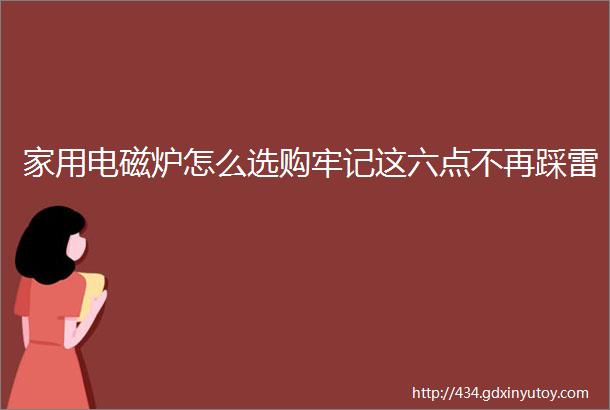 家用电磁炉怎么选购牢记这六点不再踩雷

http://434.gdxinyutoy.com